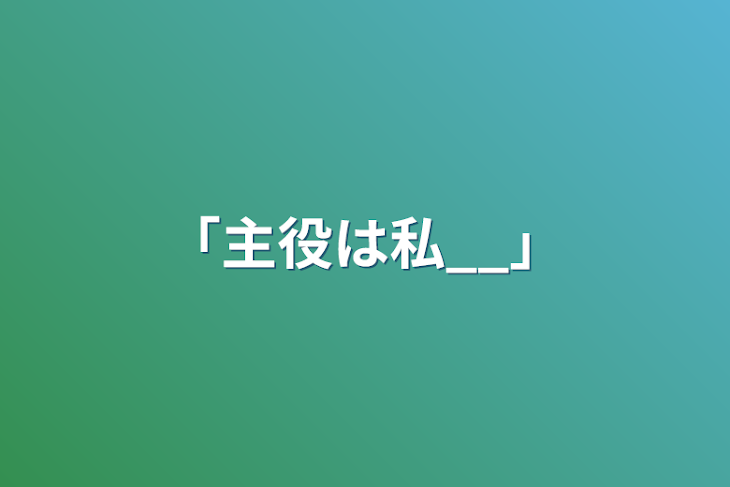 「主役は私__」